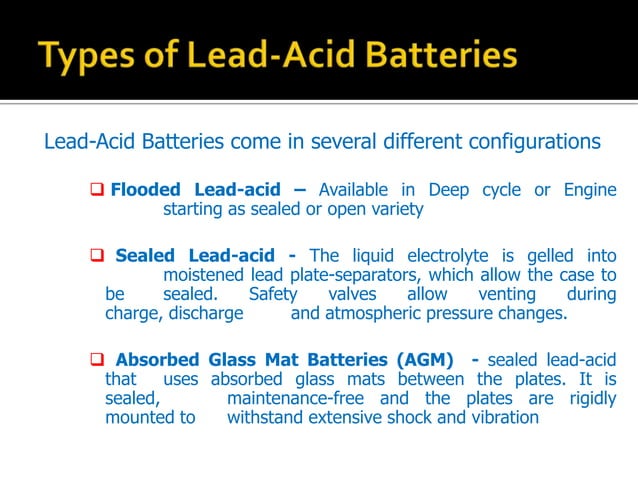 Types of Lead-Acid Batteries

Lead-Acid Batteries come in several different configurations

❑ Flooded Lead-acid – Available in Deep cycle or Engine starting as sealed or open variety

❑ Sealed Lead-acid - The liquid electrolyte is gelled into moistened lead plate-separators, which allow the case to be sealed. Safety valves allow venting during charge, discharge and atmospheric pressure changes.

❑ Absorbed Glass Mat Batteries (AGM) - sealed lead-acid that uses absorbed glass mats between the plates. It is sealed, maintenance-free and the plates are rigidly mounted to withstand extensive shock and vibration